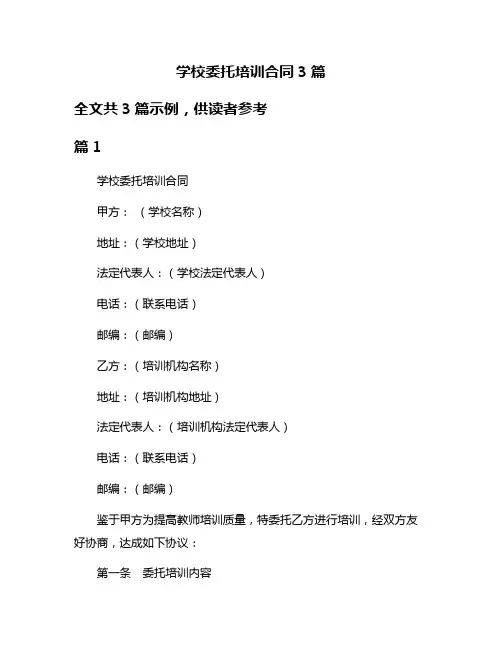 学校委托培训合同 3 篇

全文共 3 篇示例，供读者参考

篇 1

学校委托培训合同

甲方：（学校名称）

地址：（学校地址）

法定代表人：（学校法定代表人）

电话：（联系电话）

邮编：（邮编）

乙方：（培训机构名称）

地址：（培训机构地址）

法定代表人：（培训机构法定代表人）

电话：（联系电话）

邮编：（邮编）

鉴于甲方为提高教师培训质量，特委托乙方进行培训，经双方友好协商，达成如下协议：

第一条　委托培训内容